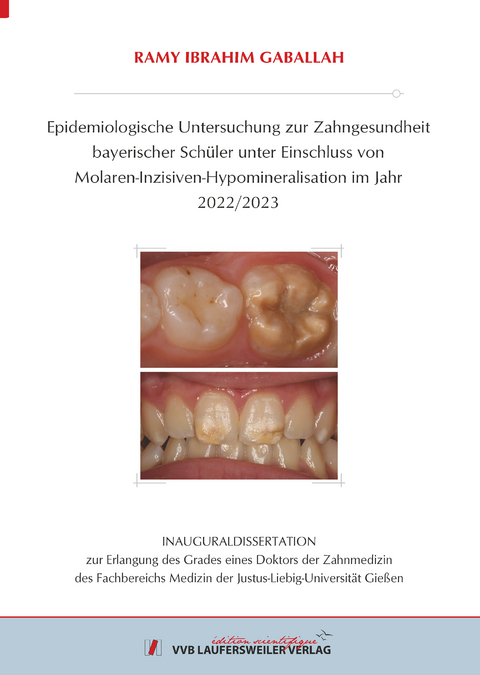 RAMY IBRAHIM GABALLAH

Epidemiologische Untersuchung zur Zahngesundheit bayerischer Schüler unter Einschluss von Molaren-Inzisiven-Hypomineralisation im Jahr 2022/2023

INAUGURALDISSERTATION
zur Erlangung des Grades eines Doktors der Zahnmedizin des Fachbereichs Medizin der Justus-Liebig-Universität Gießen

édition scientifique
VVB LAUFERSWEILER VERLAG